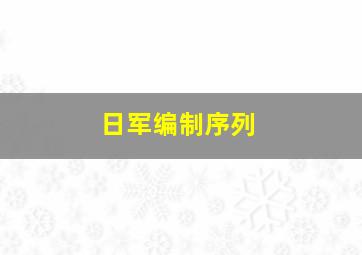 日军编制序列